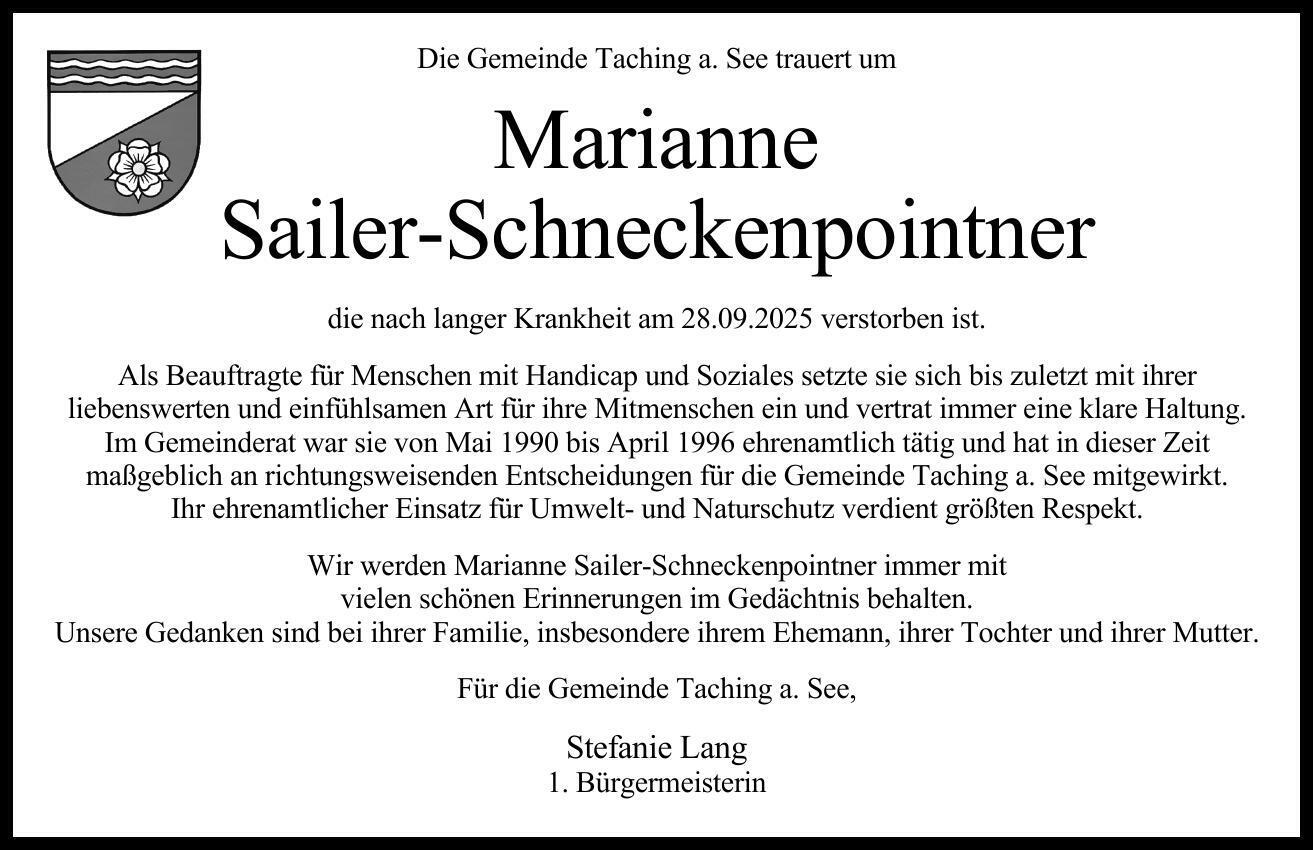 Die Gemeinde Taching a. See trauert um

Marianne
Sailer-Schneckenpointner

die nach langer Krankheit am 28.09.2025 verstorben ist.

Als Beauftragte für Menschen mit Handicap und Soziales setzte sie sich bis zuletzt mit ihrer liebenswerten und einfühlsamen Art für ihre Mitmenschen ein und vertrat immer eine klare Haltung. Im Gemeinderat war sie von Mai 1990 bis April 1996 ehrenamtlich tätig und hat in dieser Zeit maßgeblich an richtungsweisenden Entscheidungen für die Gemeinde Taching a. See mitgewirkt. Ihr ehrenamtlicher Einsatz für Umwelt- und Naturschutz verdient größten Respekt.

Wir werden Marianne Sailer-Schneckenpointner immer mit vielen schönen Erinnerungen im Gedächtnis behalten. Unsere Gedanken sind bei ihrer Familie, insbesondere ihrem Ehemann, ihrer Tochter und ihrer Mutter.

Für die Gemeinde Taching a. See,

Stefanie Lang
1. Bürgermeisterin